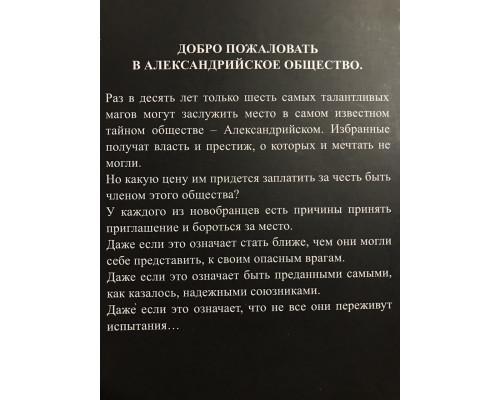 ДОБРО ПОЖАЛОВАТЬ
В АЛЕКСАНДРИЙСКОЕ ОБЩЕСТВО.

Раз в десять лет только шесть самых талантливых магов могут заслужить место в самом известном тайном обществе – Александрийском. Избранные получат власть и престиж, о которых и мечтать не могли.
Но какую цену им придется заплатить за честь быть членом этого общества?
У каждого из новобранцев есть причины принять приглашение и бороться за место.
Даже если это означает стать ближе, чем они могли себе представить, к своим опасным врагам.
Даже если это означает быть преданными самыми, как казалось, надежными союзниками.
Даже если это означает, что не все они переживут испытания…